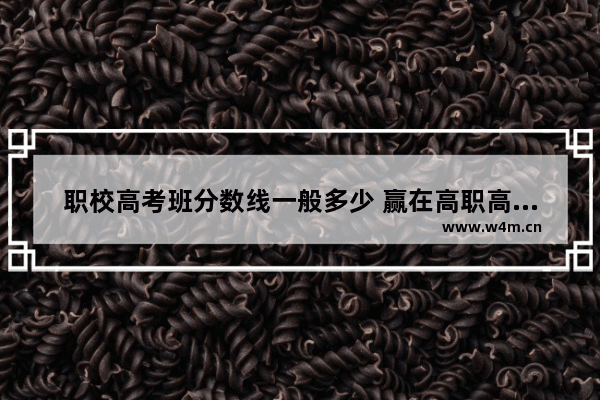 职校高考班分数线一般多少 赢在高职高…

www.w4m.cn